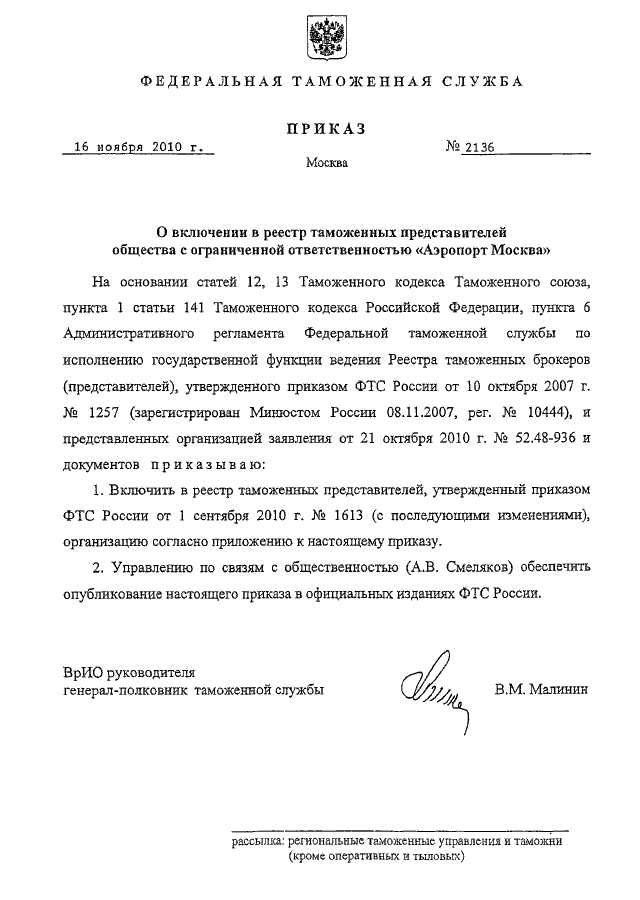 ФЕДЕРАЛЬНАЯ ТАМОЖЕННАЯ СЛУЖБА

ПРИКАЗ

16 ноября 2010 г.

№ 2136

Москва

О включении в реестр таможенных представителей общества с ограниченной ответственностью «Аэропорт Москва»

На основании статей 12, 13 Таможенного кодекса Таможенного союза, пункта 1 статьи 141 Таможенного кодекса Российской Федерации, пункта 6 Административного регламента Федеральной таможенной службы по исполнению государственной функции ведения Реестра таможенных брокеров (представителей), утвержденного приказом ФТС России от 10 октября 2007 г. № 1257 (зарегистрирован Минюстом России 08.11.2007, рег. № 10444), и представленных организацией заявления от 21 октября 2010 г. № 52.48-936 и документов приказываю:

1. Включить в реестр таможенных представителей, утвержденный приказом ФТС России от 1 сентября 2010 г. № 1613 (с последующими изменениями), организацию согласно приложению к настоящему приказу.

2. Управлению по связям с общественностью (А.В. Смеляков) обеспечить опубликование настоящего приказа в официальных изданиях ФТС России.

ВрИО руководителя
генерал-полковник таможенной службы

В.М. Малинин

рассылка: региональные таможенные управления и таможни (кроме оперативных и тыловых)